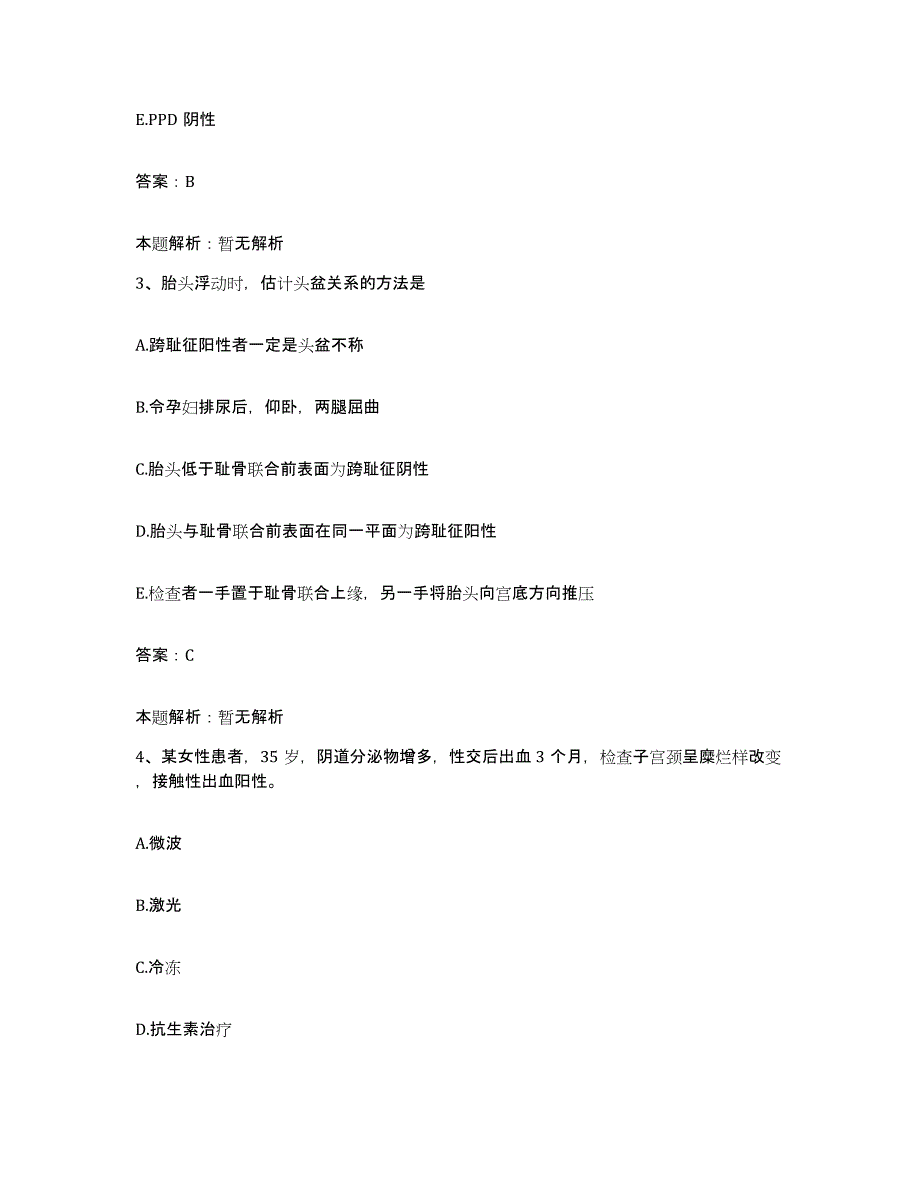 E.PPD 阴性

答案：B

本题解析：暂无解析

3、胎头浮动时，估计头盆关系的方法是

A.跨耻征阳性者一定是头盆不称

B.令孕妇排尿后，仰卧，两腿屈曲

C.胎头低于耻骨联合前表面为跨耻征阴性

D.胎头与耻骨联合前表面在同一平面为跨耻征阳性

E.检查者一手置于耻骨联合上缘，另一手将胎头向宫底方向推压

答案：C

本题解析：暂无解析

4、某女性患者，35 岁，阴道分泌物增多，性交后出血 3 个月，检查子宫颈呈糜烂样改变，接触性出血阳性。

A.微波

B.激光

C.冷冻

D.抗生素治疗